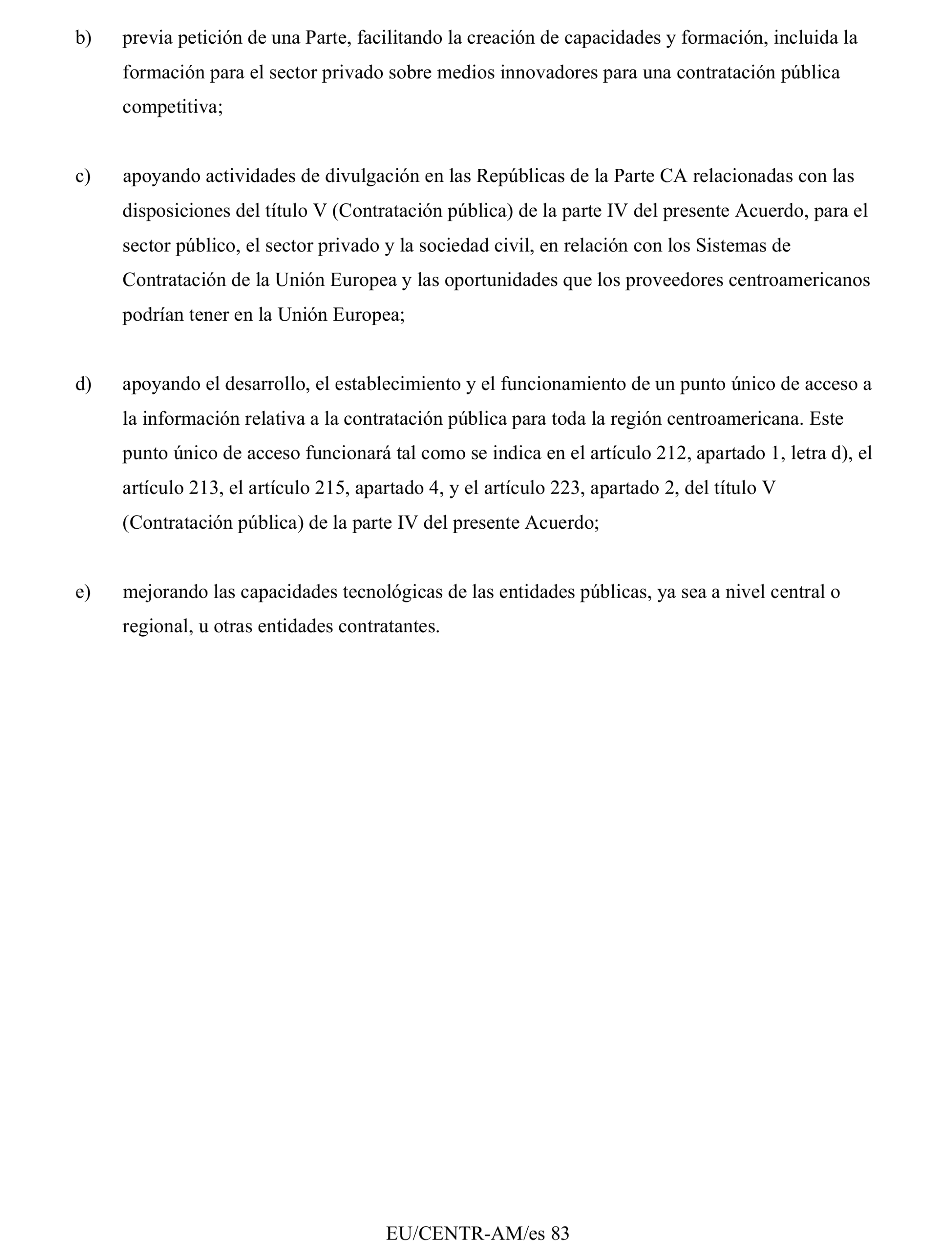 b) previa petición de una Parte, facilitando la creación de capacidades y formación, incluida la formación para el sector privado sobre medios innovadores para una contratación pública competitiva;

c) apoyando actividades de divulgación en las Repúblicas de la Parte CA relacionadas con las disposiciones del título V (Contratación pública) de la parte IV del presente Acuerdo, para el sector público, el sector privado y la sociedad civil, en relación con los Sistemas de Contratación de la Unión Europea y las oportunidades que los proveedores centroamericanos podrían tener en la Unión Europea;

d) apoyando el desarrollo, el establecimiento y el funcionamiento de un punto único de acceso a la información relativa a la contratación pública para toda la región centroamericana. Este punto único de acceso funcionará tal como se indica en el artículo 212, apartado 1, letra d), el artículo 213, el artículo 215, apartado 4, y el artículo 223, apartado 2, del título V (Contratación pública) de la parte IV del presente Acuerdo;

e) mejorando las capacidades tecnológicas de las entidades públicas, ya sea a nivel central o regional, u otras entidades contratantes.

EU/CENTR-AM/es 83